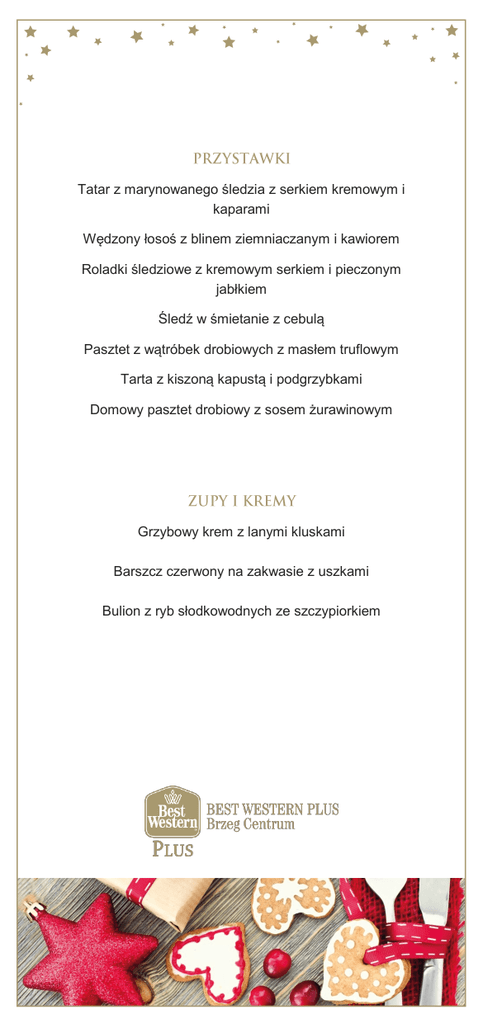 PRZYSTAWKI

Tatar z marynowanego śledzia z serkiem kremowym i kaparami

Wędzony łosoś z blinem ziemniaczanym i kawiorem

Roladki śledziowe z kremowym serkiem i pieczonym jabłkiem

Śledź w śmietanie z cebulą

Pasztet z wątróbek drobiowych z masłem truflowym

Tarta z kiszoną kapustą i podgrzybkami

Domowy pasztet drobiowy z sosem żurawinowym

ZUPY I KREMY

Grzybowy krem z lanymi kluskami

Barszcz czerwony na zakwasie z uszkami

Bulion z ryb słodkowodnych ze szczypiorkiem

Best Western PLUS

BEST WESTERN PLUS
Brzeg Centrum